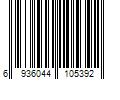 6 936044 105392